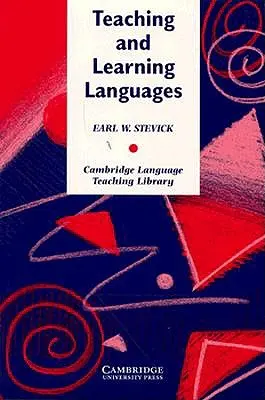 Teaching and Learning Languages

EARL W. STEVICK

Cambridge Language Teaching Library

CAMBRIDGE
UNIVERSITY PRESS